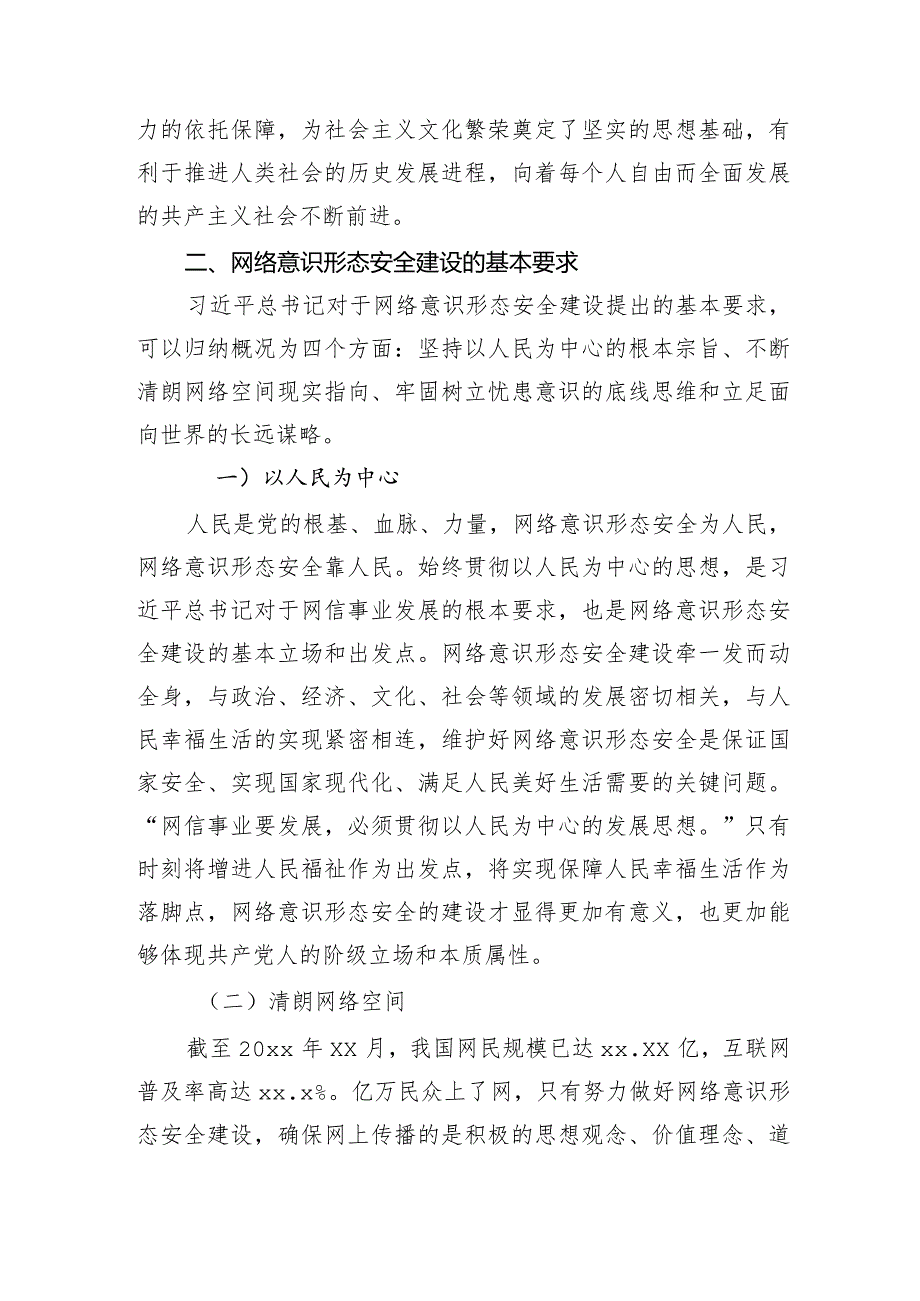 力的依托保障，为社会主义文化繁荣奠定了坚实的思想基础，有利于推进人类社会的历史发展进程，向着每个人自由而全面发展的共产主义社会不断前进。

二、网络意识形态安全建设的基本要求

习近平总书记对于网络意识形态安全建设提出的基本要求，可以归纳概况为四个方面：坚持以人民为中心的根本宗旨、不断清朗网络空间现实指向、牢固树立忧患意识的底线思维和立足面向世界的长远谋略。

一）以人民为中心

人民是党的根基、血脉、力量，网络意识形态安全为人民，网络意识形态安全靠人民。始终贯彻以人民为中心的思想，是习近平总书记对于网信事业发展的根本要求，也是网络意识形态安全建设的基本立场和出发点。网络意识形态安全建设牵一发而动全身，与政治、经济、文化、社会等领域的发展密切相关，与人民幸福生活的实现紧密相连，维护好网络意识形态安全是保证国家安全、实现国家现代化、满足人民美好生活需要的关键问题。“网信事业要发展，必须贯彻以人民为中心的发展思想。”只有时刻将增进人民福祉作为出发点，将实现保障人民幸福生活作为落脚点，网络意识形态安全的建设才显得更加有意义，也更加能够体现共产党人的阶级立场和本质属性。

（二）清朗网络空间

截至20xx年XX月，我国网民规模已达xx.XX亿，互联网普及率高达xx.x%。亿万民众上了网，只有努力做好网络意识形态安全建设，确保网上传播的是积极的思想观念、价值理念、道